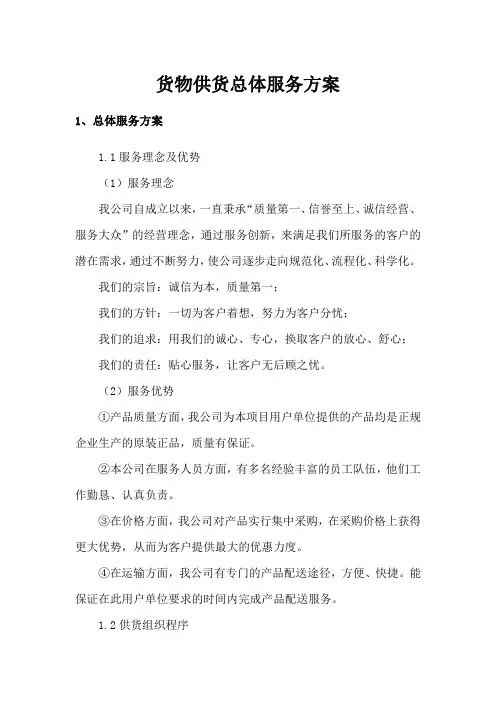 货物供货总体服务方案

1、总体服务方案

1.1 服务理念及优势

（1）服务理念

我公司自成立以来，一直秉承“质量第一、信誉至上、诚信经营、服务大众”的经营理念，通过服务创新，来满足我们所服务的客户的潜在需求，通过不断努力，使公司逐步走向规范化、流程化、科学化。

我们的宗旨：诚信为本，质量第一；

我们的方针：一切为客户着想，努力为客户分忧；

我们的追求：用我们的诚心、专心，换取客户的放心、舒心；

我们的责任：贴心服务，让客户无后顾之忧。

（2）服务优势

①产品质量方面，我公司为本项目用户单位提供的产品均是正规企业生产的原装正品，质量有保证。

②本公司在服务人员方面，有多名经验丰富的员工队伍，他们工作勤恳、认真负责。

③在价格方面，我公司对产品实行集中采购，在采购价格上获得更大优势，从而为客户提供最大的优惠力度。

④在运输方面，我公司有专门的产品配送途径，方便、快捷。能保证在此用户单位要求的时间内完成产品配送服务。

1.2 供货组织程序